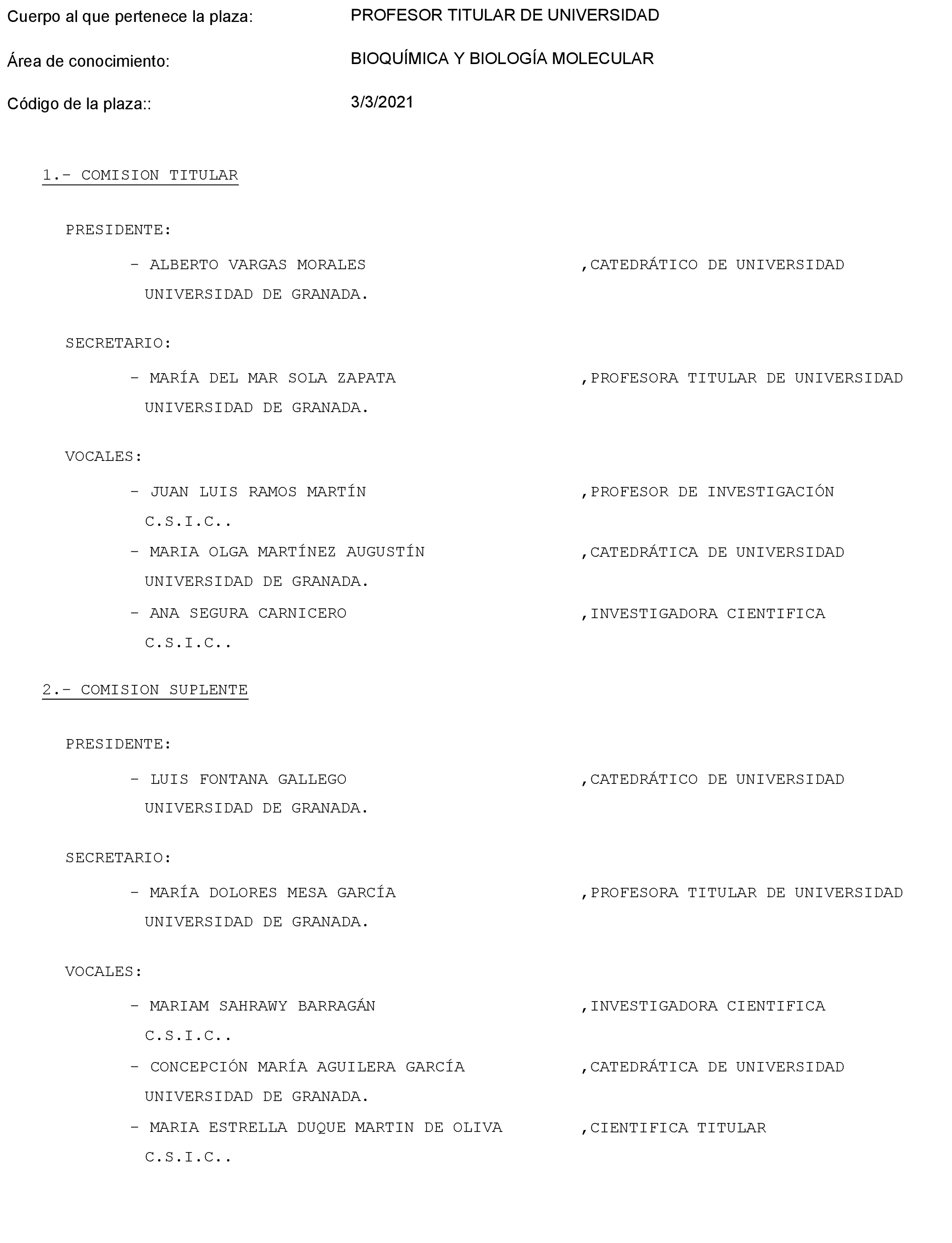 Cuerpo al que pertenece la plaza: PROFESOR TITULAR DE UNIVERSIDAD

Área de conocimiento: BIOQUÍMICA Y BIOLOGÍA MOLECULAR

Código de la plaza:: 3/3/2021

1.- COMISION TITULAR

PRESIDENTE:

- ALBERTO VARGAS MORALES ,CATEDRÁTICO DE UNIVERSIDAD
UNIVERSIDAD DE GRANADA.

SECRETARIO:

- MARÍA DEL MAR SOLA ZAPATA ,PROFESORA TITULAR DE UNIVERSIDAD
UNIVERSIDAD DE GRANADA.

VOCALES:

- JUAN LUIS RAMOS MARTÍN ,PROFESOR DE INVESTIGACIÓN
C.S.I.C..
- MARIA OLGA MARTÍNEZ AUGUSTÍN ,CATEDRÁTICA DE UNIVERSIDAD
UNIVERSIDAD DE GRANADA.
- ANA SEGURA CARNICERO ,INVESTIGADORA CIENTIFICA
C.S.I.C..

2.- COMISION SUPLENTE

PRESIDENTE:

- LUIS FONTANA GALLEGO ,CATEDRÁTICO DE UNIVERSIDAD
UNIVERSIDAD DE GRANADA.

SECRETARIO:

- MARÍA DOLORES MESA GARCÍA ,PROFESORA TITULAR DE UNIVERSIDAD
UNIVERSIDAD DE GRANADA.

VOCALES:

- MARIAM SAHRAWY BARRAGÁN ,INVESTIGADORA CIENTIFICA
C.S.I.C..
- CONCEPCIÓN MARÍA AGUILERA GARCÍA ,CATEDRÁTICA DE UNIVERSIDAD
UNIVERSIDAD DE GRANADA.
- MARIA ESTRELLA DUQUE MARTIN DE OLIVA ,CIENTIFICA TITULAR
C.S.I.C..